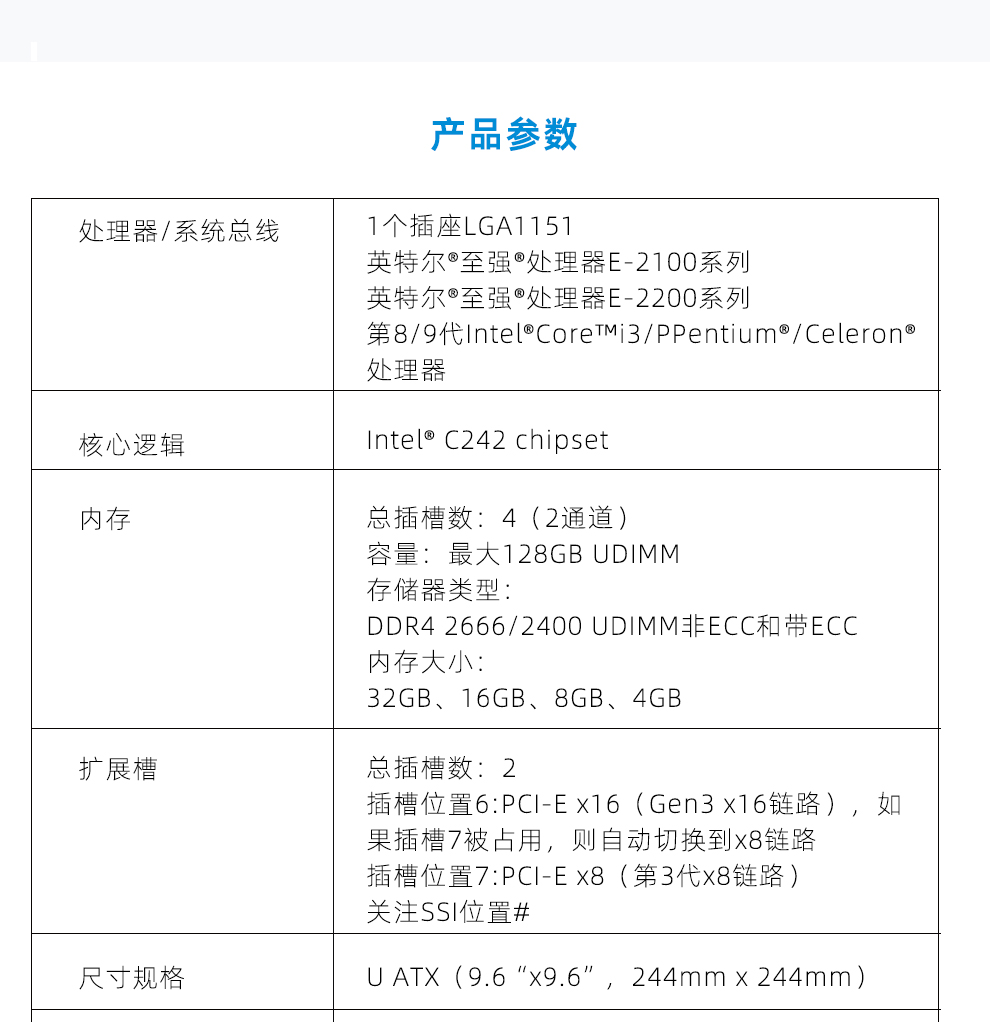 产品参数

| 处理器/系统总线 | 1个插座LGA1151 英特尔®至强®处理器E-2100系列 英特尔®至强®处理器E-2200系列 第8/9代Intel®Core™i3/PPentium®/Celeron®处理器 |
|---|---|
| 核心逻辑 | Intel® C242 chipset |
| 内存 | 总插槽数：4（2通道） 容量：最大128GB UDIMM 存储器类型： DDR4 2666/2400 UDIMM非ECC和带ECC 内存大小： 32GB、16GB、8GB、4GB |
| 扩展槽 | 总插槽数：2 插槽位置6:PCI-E x16（Gen3 x16链路），如果插槽7被占用，则自动切换到x8链路 插槽位置7:PCI-E x8（第3代x8链路） 关注SSI位置# |
| 尺寸规格 | U ATX（9.6“x9.6”，244mm x 244mm） |